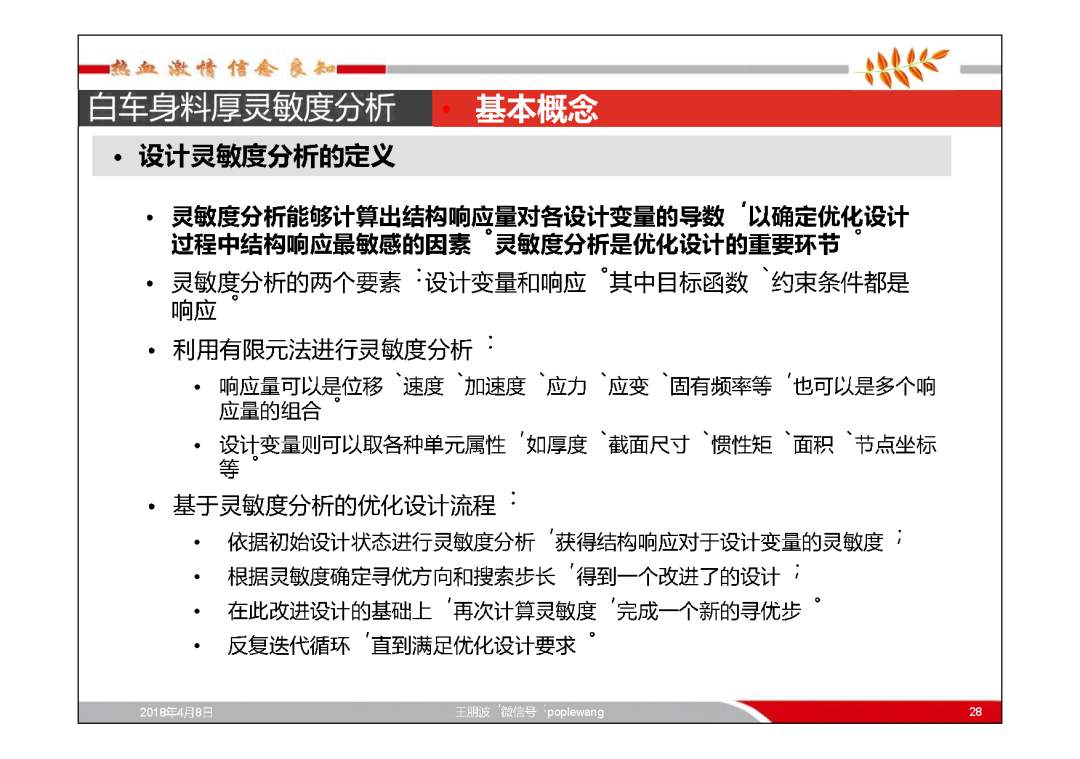 热血 激情 信念 良知

白车身料厚灵敏度分析 • 基本概念

• 设计灵敏度分析的定义

• 灵敏度分析能够计算出结构响应量对各设计变量的导数，以确定优化设计过程中结构响应最敏感的因素。灵敏度分析是优化设计的重要环节。

• 灵敏度分析的两个要素：设计变量和响应。其中目标函数、约束条件都是响应。

• 利用有限元法进行灵敏度分析：

• 响应量可以是位移、速度、加速度、应力、应变、固有频率等，也可以是多个响应量的组合。

• 设计变量则可以取各种单元属性，如厚度、截面尺寸、惯性矩、面积、节点坐标等。

• 基于灵敏度分析的优化设计流程：

• 依据初始设计状态进行灵敏度分析，获得结构响应对于设计变量的灵敏度；

• 根据灵敏度确定寻优方向和搜索步长，得到一个改进了的设计；

• 在此改进设计的基础上，再次计算灵敏度，完成一个新的寻优步。

• 反复迭代循环，直到满足优化设计要求。

2018年4月8日 王朋波，微信号：poplewang 28